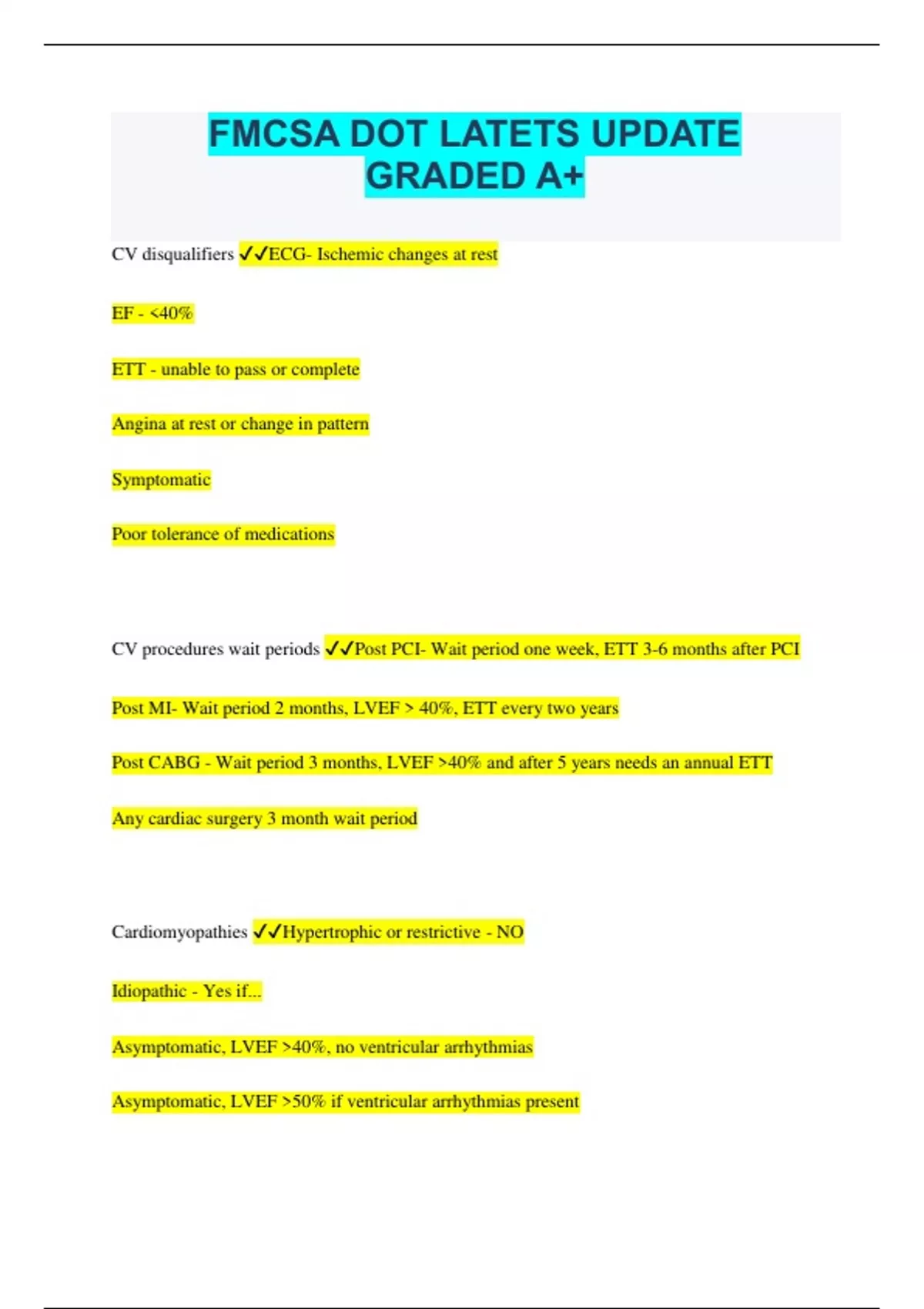 FMCSA DOT LATETS UPDATE GRADED A+

CV disqualifiers ✓✓ECG- Ischemic changes at rest

EF - <40%

ETT - unable to pass or complete

Angina at rest or change in pattern

Symptomatic

Poor tolerance of medications

CV procedures wait periods ✓✓Post PCI- Wait period one week, ETT 3-6 months after PCI

Post MI- Wait period 2 months, LVEF > 40%, ETT every two years

Post CABG - Wait period 3 months, LVEF >40% and after 5 years needs an annual ETT

Any cardiac surgery 3 month wait period

Cardiomyopathies ✓✓Hypertrophic or restrictive - NO

Idiopathic - Yes if...

Asymptomatic, LVEF >40%, no ventricular arrhythmias

Asymptomatic, LVEF >50% if ventricular arrhythmias present